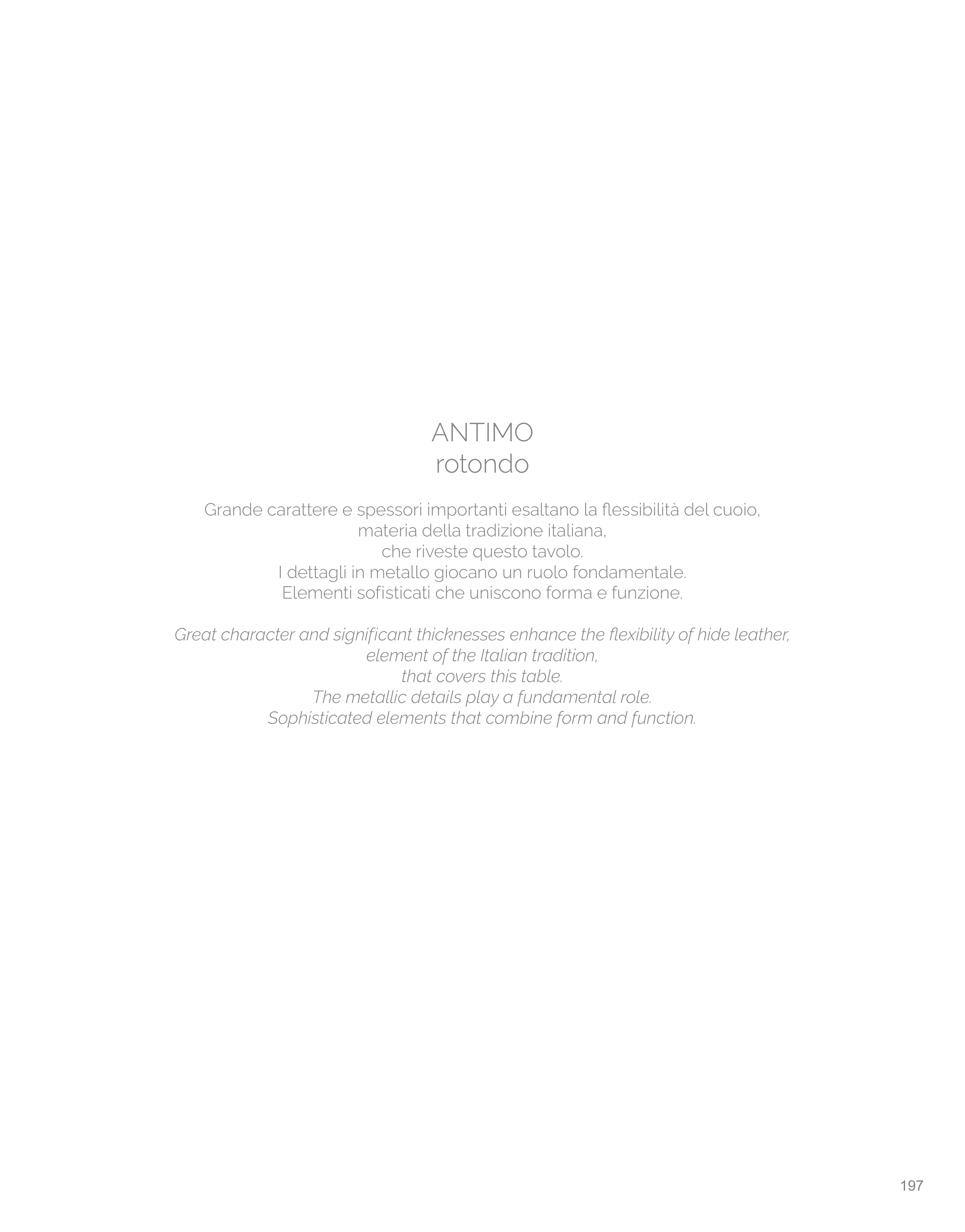 ANTIMO
rotondo

Grande carattere e spessori importanti esaltano la flessibilità del cuoio,
materia della tradizione italiana,
che riveste questo tavolo.
I dettagli in metallo giocano un ruolo fondamentale.
Elementi sofisticati che uniscono forma e funzione.

Great character and significant thicknesses enhance the flexibility of hide leather,
element of the Italian tradition,
that covers this table.
The metallic details play a fundamental role.
Sophisticated elements that combine form and function.

197